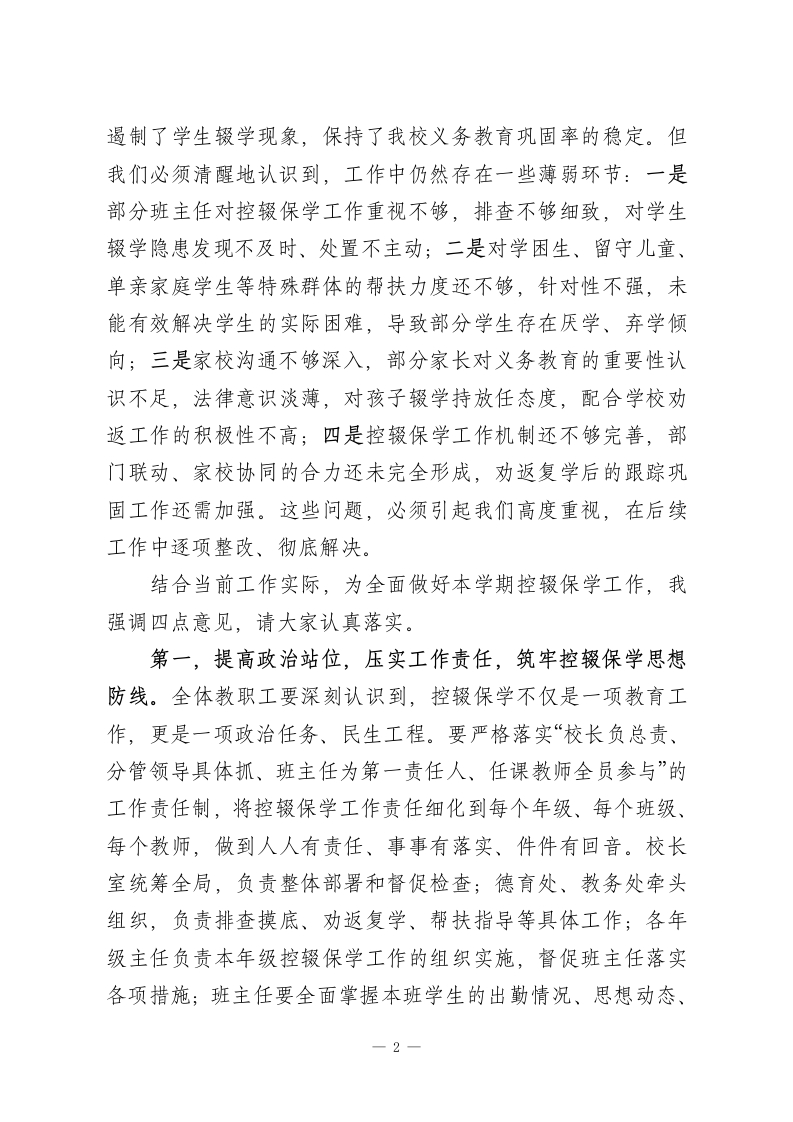 遏制了学生辍学现象，保持了我校义务教育巩固率的稳定。但我们必须清醒地认识到，工作中仍然存在一些薄弱环节：一是部分班主任对控辍保学工作重视不够，排查不够细致，对学生辍学隐患发现不及时、处置不主动；二是对学困生、留守儿童、单亲家庭学生等特殊群体的帮扶力度还不够，针对性不强，未能有效解决学生的实际困难，导致部分学生存在厌学、弃学倾向；三是家校沟通不够深入，部分家长对义务教育的重要性认识不足，法律意识淡薄，对孩子辍学持放任态度，配合学校劝返工作的积极性不高；四是控辍保学工作机制还不够完善，部门联动、家校协同的合力还未完全形成，劝返复学后的跟踪巩固工作还需加强。这些问题，必须引起我们高度重视，在后续工作中逐项整改、彻底解决。

结合当前工作实际，为全面做好本学期控辍保学工作，我强调四点意见，请大家认真落实。

第一，提高政治站位，压实工作责任，筑牢控辍保学思想防线。全体教职工要深刻认识到，控辍保学不仅是一项教育工作，更是一项政治任务、民生工程。要严格落实“校长负总责、分管领导具体抓、班主任为第一责任人、任课教师全员参与”的工作责任制，将控辍保学工作责任细化到每个年级、每个班级、每个教师，做到人人有责任、事事有落实、件件有回音。校长室统筹全局，负责整体部署和督促检查；德育处、教务处牵头组织，负责排查摸底、劝返复学、帮扶指导等具体工作；各年级主任负责本年级控辍保学工作的组织实施，督促班主任落实各项措施；班主任要全面掌握本班学生的出勤情况、思想动态、

— 2 —